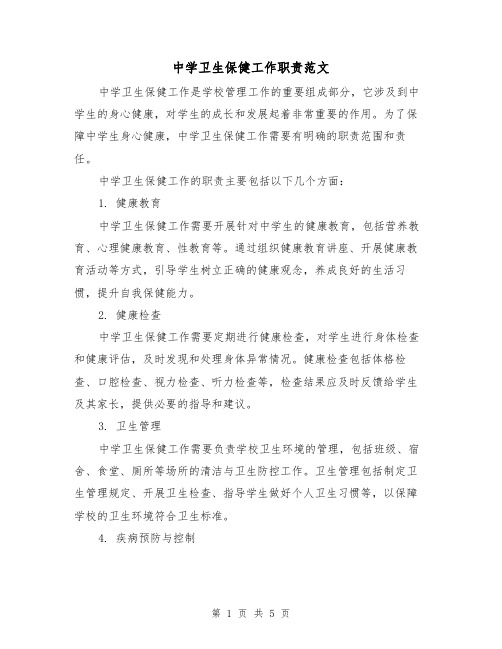 中学卫生保健工作职责范文

中学卫生保健工作是学校管理工作的重要组成部分，它涉及到中学生的身心健康，对学生的成长和发展起着非常重要的作用。为了保障中学生身心健康，中学卫生保健工作需要有明确的职责范围和责任。

中学卫生保健工作的职责主要包括以下几个方面：

1. 健康教育

中学卫生保健工作需要开展针对中学生的健康教育，包括营养教育、心理健康教育、性教育等。通过组织健康教育讲座、开展健康教育活动等方式，引导学生树立正确的健康观念，养成良好的生活习惯，提升自我保健能力。

2. 健康检查

中学卫生保健工作需要定期进行健康检查，对学生进行身体检查和健康评估，及时发现和处理身体异常情况。健康检查包括体格检查、口腔检查、视力检查、听力检查等，检查结果应及时反馈给学生及其家长，提供必要的指导和建议。

3. 卫生管理

中学卫生保健工作需要负责学校卫生环境的管理，包括班级、宿舍、食堂、厕所等场所的清洁与卫生防控工作。卫生管理包括制定卫生管理规定、开展卫生检查、指导学生做好个人卫生习惯等，以保障学校的卫生环境符合卫生标准。

4. 疾病预防与控制

第 1 页 共 5 页